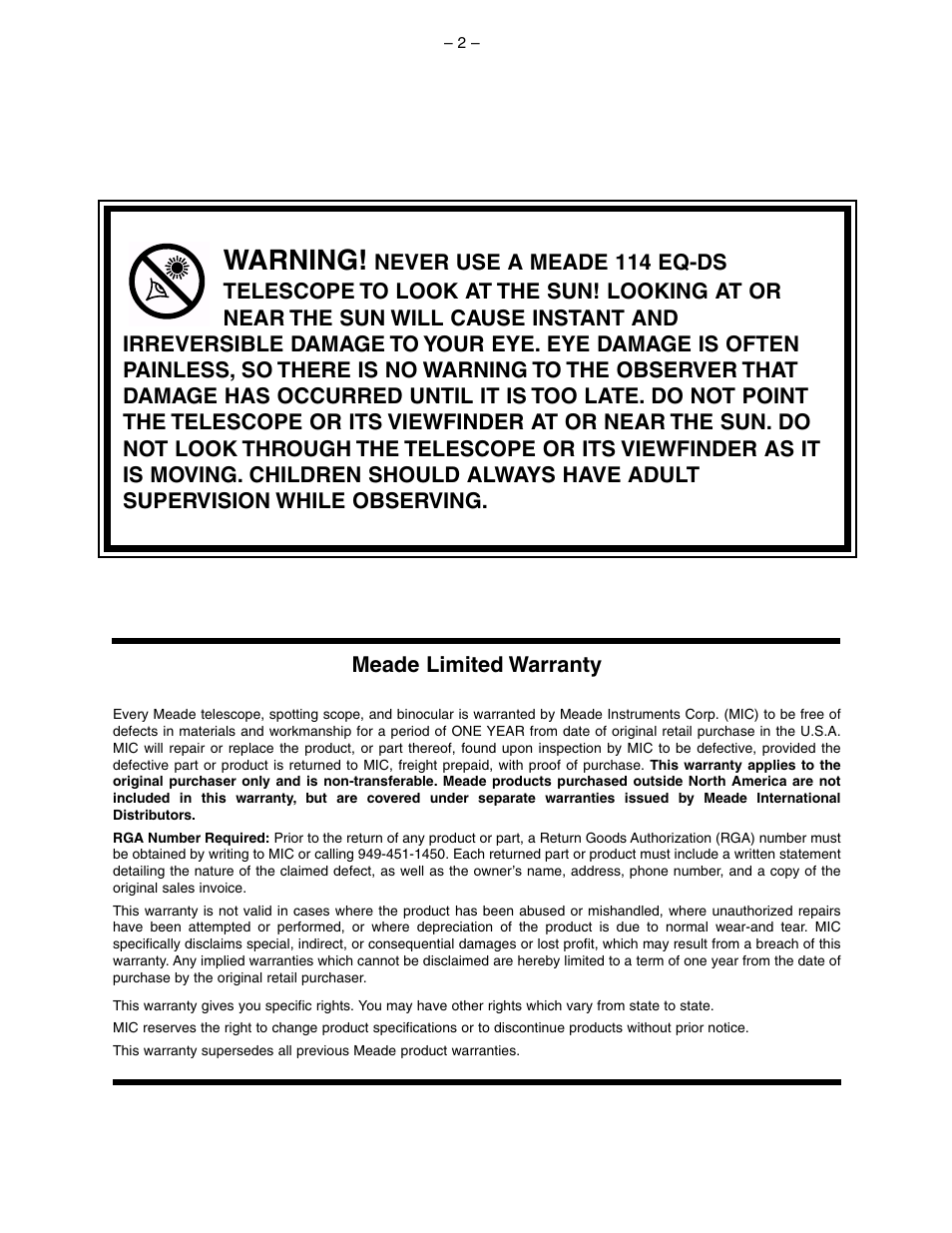 – 2 –

WARNING! NEVER USE A MEADE 114 EQ-DS TELESCOPE TO LOOK AT THE SUN! LOOKING AT OR NEAR THE SUN WILL CAUSE INSTANT AND IRREVERSIBLE DAMAGE TO YOUR EYE. EYE DAMAGE IS OFTEN PAINLESS, SO THERE IS NO WARNING TO THE OBSERVER THAT DAMAGE HAS OCCURRED UNTIL IT IS TOO LATE. DO NOT POINT THE TELESCOPE OR ITS VIEWFINDER AT OR NEAR THE SUN. DO NOT LOOK THROUGH THE TELESCOPE OR ITS VIEWFINDER AS IT IS MOVING. CHILDREN SHOULD ALWAYS HAVE ADULT SUPERVISION WHILE OBSERVING.

Meade Limited Warranty

Every Meade telescope, spotting scope, and binocular is warranted by Meade Instruments Corp. (MIC) to be free of defects in materials and workmanship for a period of ONE YEAR from date of original retail purchase in the U.S.A. MIC will repair or replace the product, or part thereof, found upon inspection by MIC to be defective, provided the defective part or product is returned to MIC, freight prepaid, with proof of purchase. This warranty applies to the original purchaser only and is non-transferable. Meade products purchased outside North America are not included in this warranty, but are covered under separate warranties issued by Meade International Distributors.

RGA Number Required: Prior to the return of any product or part, a Return Goods Authorization (RGA) number must be obtained by writing to MIC or calling 949-451-1450. Each returned part or product must include a written statement detailing the nature of the claimed defect, as well as the owner's name, address, phone number, and a copy of the original sales invoice.

This warranty is not valid in cases where the product has been abused or mishandled, where unauthorized repairs have been attempted or performed, or where depreciation of the product is due to normal wear-and tear. MIC specifically disclaims special, indirect, or consequential damages or lost profit, which may result from a breach of this warranty. Any implied warranties which cannot be disclaimed are hereby limited to a term of one year from the date of purchase by the original retail purchaser.

This warranty gives you specific rights. You may have other rights which vary from state to state.

MIC reserves the right to change product specifications or to discontinue products without prior notice.

This warranty supersedes all previous Meade product warranties.